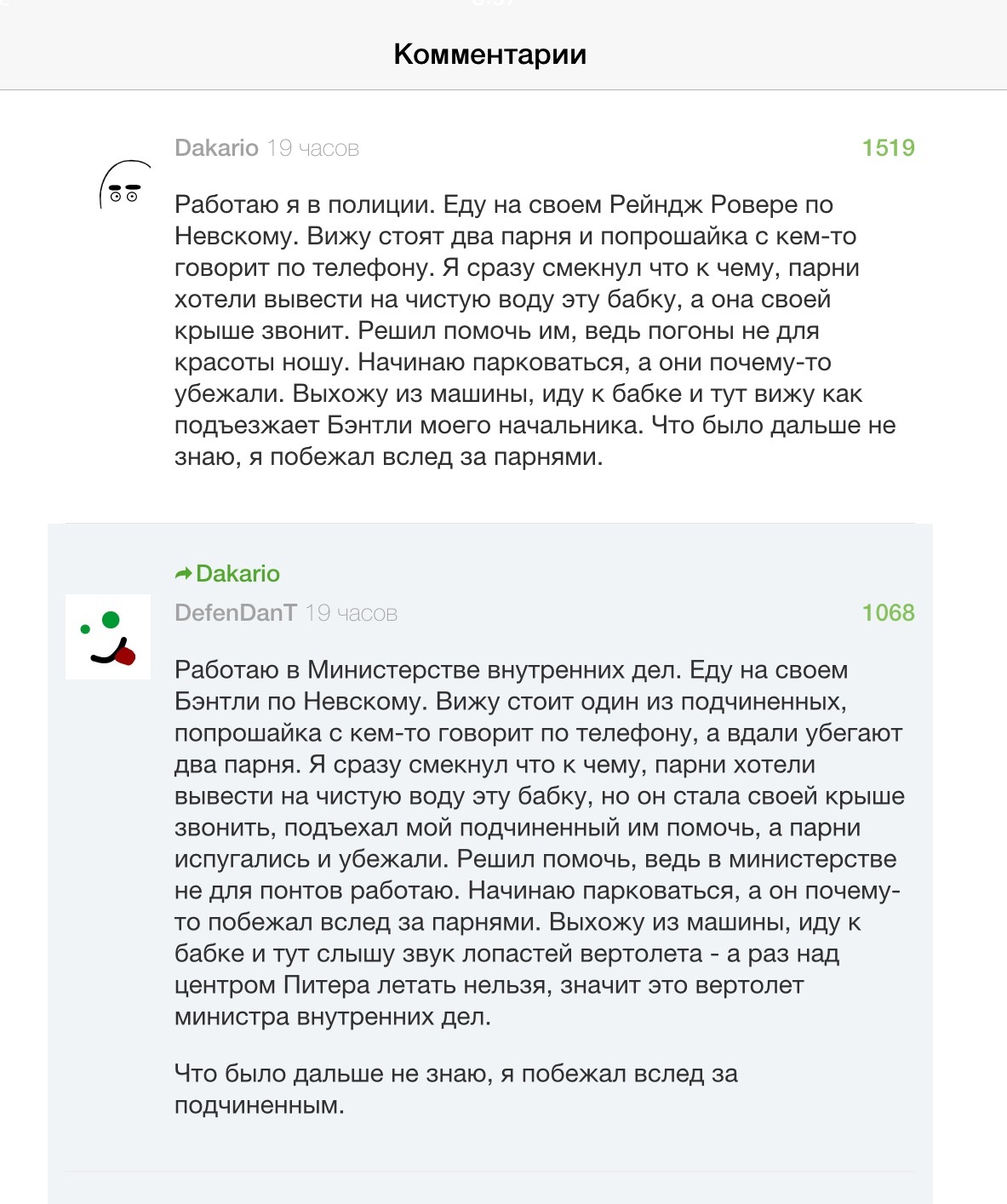 Комментарии

Dakario 19 часов 1519

Работаю я в полиции. Еду на своем Рейндж Ровере по Невскому. Вижу стоят два парня и попрошайка с кем-то говорит по телефону. Я сразу смекнул что к чему, парни хотели вывести на чистую воду эту бабку, а она своей крыше звонит. Решил помочь им, ведь погоны не для красоты ношу. Начинаю парковаться, а они почему-то убежали. Выхожу из машины, иду к бабке и тут вижу как подъезжает Бэнтли моего начальника. Что было дальше не знаю, я побежал вслед за парнями.

Dakario
DefenDanT 19 часов 1068

Работаю в Министерстве внутренних дел. Еду на своем Бэнтли по Невскому. Вижу стоит один из подчиненных, попрошайка с кем-то говорит по телефону, а вдали убегают два парня. Я сразу смекнул что к чему, парни хотели вывести на чистую воду эту бабку, но он стала своей крыше звонить, подъехал мой подчиненный им помочь, а парни испугались и убежали. Решил помочь, ведь в министерстве не для понтов работаю. Начинаю парковаться, а он почему-то побежал вслед за парнями. Выхожу из машины, иду к бабке и тут слышу звук лопастей вертолета - а раз над центром Питера летать нельзя, значит это вертолет министра внутренних дел.

Что было дальше не знаю, я побежал вслед за подчиненным.